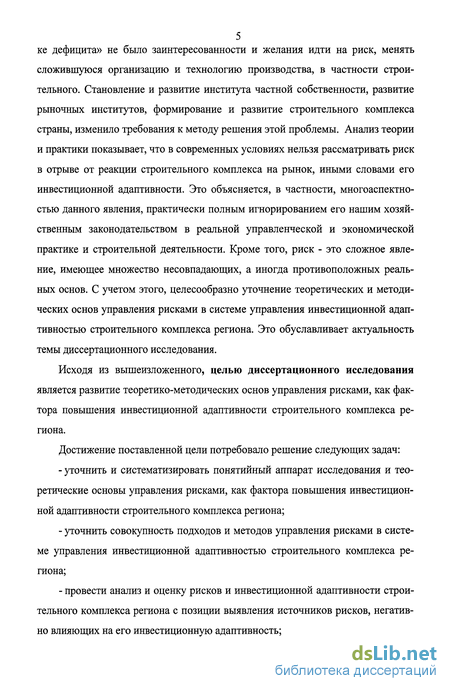 5

ке дефицита» не было заинтересованности и желания идти на риск, менять сложившуюся организацию и технологию производства, в частности строительного. Становление и развитие института частной собственности, развитие рыночных институтов, формирование и развитие строительного комплекса страны, изменило требования к методу решения этой проблемы. Анализ теории и практики показывает, что в современных условиях нельзя рассматривать риск в отрыве от реакции строительного комплекса на рынок, иными словами его инвестиционной адаптивности. Это объясняется, в частности, многоаспектностью данного явления, практически полным игнорированием его нашим хозяйственным законодательством в реальной управленческой и экономической практике и строительной деятельности. Кроме того, риск - это сложное явление, имеющее множество несовпадающих, а иногда противоположных реальных основ. С учетом этого, целесообразно уточнение теоретических и методических основ управления рисками в системе управления инвестиционной адаптивностью строительного комплекса региона. Это обуславливает актуальность темы диссертационного исследования.

Исходя из вышеизложенного, целью диссертационного исследования является развитие теоретико-методических основ управления рисками, как фактора повышения инвестиционной адаптивности строительного комплекса региона.

Достижение поставленной цели потребовало решение следующих задач:

- уточнить и систематизировать понятийный аппарат исследования и теоретические основы управления рисками, как фактора повышения инвестиционной адаптивности строительного комплекса региона;

- уточнить совокупность подходов и методов управления рисками в системе управления инвестиционной адаптивностью строительного комплекса региона;

- провести анализ и оценку рисков и инвестиционной адаптивности строительного комплекса региона с позиции выявления источников рисков, негативно влияющих на его инвестиционную адаптивность;

dsLib.net
библиотека диссертаций